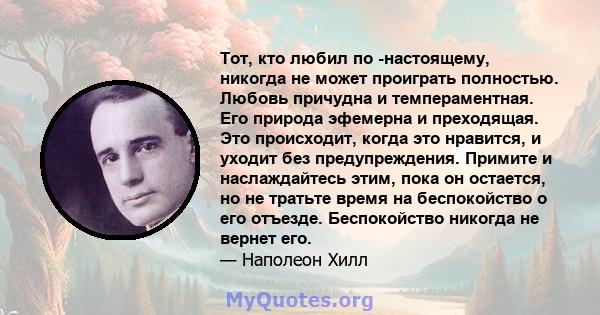 Тот, кто любил по -настоящему, никогда не может проиграть полностью. Любовь причудна и темпераментная. Его природа эфемерна и преходящая. Это происходит, когда это нравится, и уходит без предупреждения. Примите и наслаждайтесь этим, пока он остается, но не тратьте время на беспокойство о его отъезде. Беспокойство никогда не вернет его.
— Наполеон Хилл

MyQuotes.org